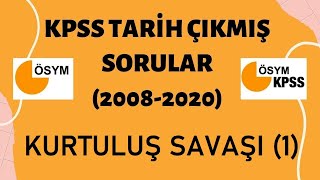 KPSS TARİH ÇIKMIŞ SORULAR (2008-2020)

ÖSYM

ÖSYM KPSS

KURTULUŞ SAVAŞI (1)